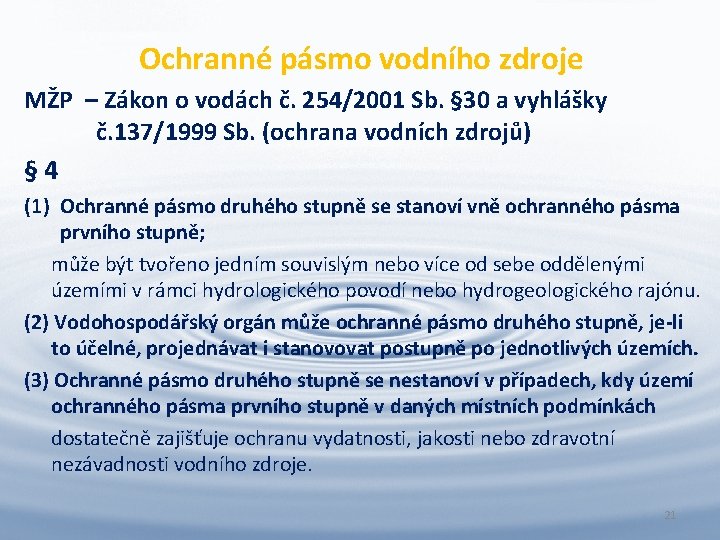 Ochranné pásmo vodního zdroje

MŽP – Zákon o vodách č. 254/2001 Sb. §30 a vyhlášky č.137/1999 Sb. (ochrana vodních zdrojů)

§ 4

(1) Ochranné pásmo druhého stupně se stanoví vně ochranného pásma prvního stupně;

může být tvořeno jedním souvislým nebo více od sebe oddělenými územími v rámci hydrologického povodí nebo hydrogeologického rajónu.

(2) Vodohospodářský orgán může ochranné pásmo druhého stupně, je-li to účelné, projednávat i stanovovat postupně po jednotlivých územích.

(3) Ochranné pásmo druhého stupně se nestanoví v případech, kdy území ochranného pásma prvního stupně v daných místních podmínkách

dostatečně zajišťuje ochranu vydatnosti, jakosti nebo zdravotní nezávadnosti vodního zdroje.

21